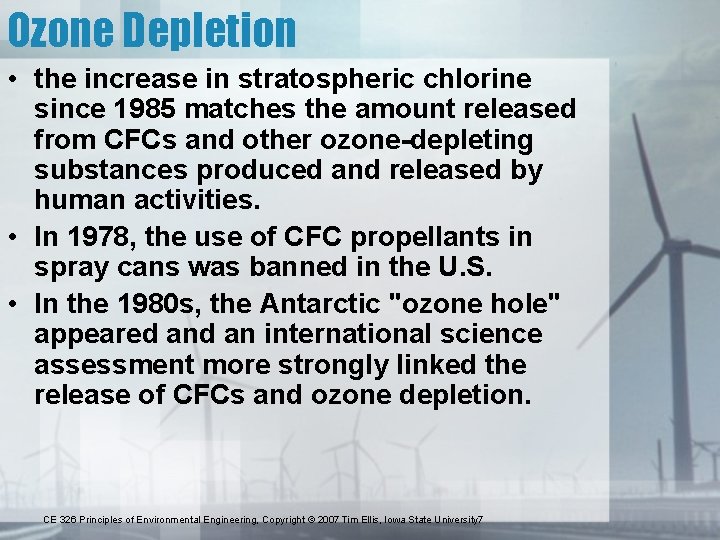 Ozone Depletion

• the increase in stratospheric chlorine since 1985 matches the amount released from CFCs and other ozone-depleting substances produced and released by human activities.
• In 1978, the use of CFC propellants in spray cans was banned in the U.S.
• In the 1980s, the Antarctic "ozone hole" appeared and an international science assessment more strongly linked the release of CFCs and ozone depletion.

CE 326 Principles of Environmental Engineering, Copyright © 2007 Tim Ellis, Iowa State University7